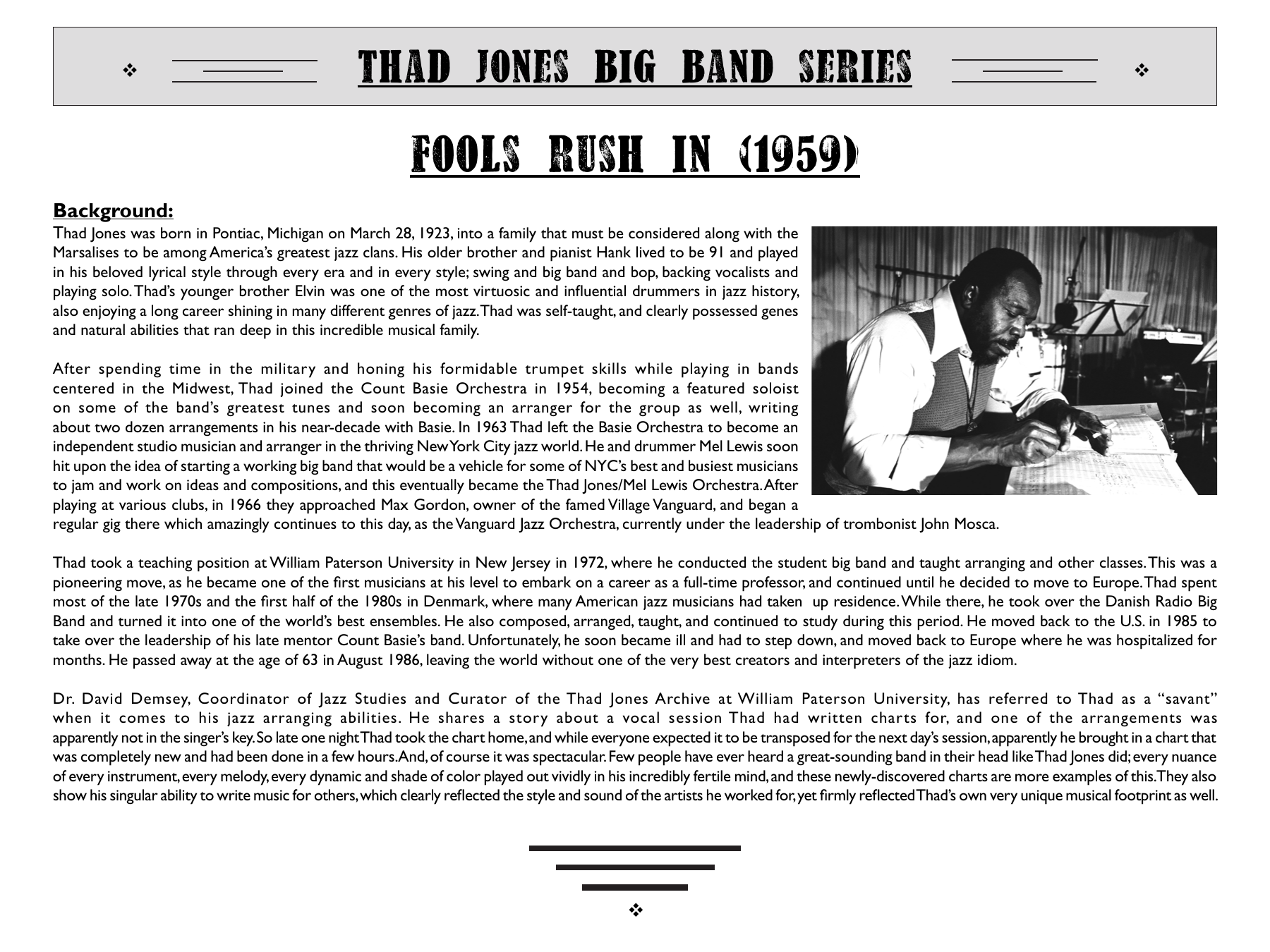 THAD JONES BIG BAND SERIES

FOOLS RUSH IN (1959)

Background:

Thad Jones was born in Pontiac, Michigan on March 28, 1923, into a family that must be considered along with the Marsalises to be among America's greatest jazz clans. His older brother and pianist Hank lived to be 91 and played in his beloved lyrical style through every era and in every style; swing and big band and bop, backing vocalists and playing solo. Thad's younger brother Elvin was one of the most virtuosic and influential drummers in jazz history, also enjoying a long career shining in many different genres of jazz. Thad was self-taught, and clearly possessed genes and natural abilities that ran deep in this incredible musical family.

After spending time in the military and honing his formidable trumpet skills while playing in bands centered in the Midwest, Thad joined the Count Basie Orchestra in 1954, becoming a featured soloist on some of the band's greatest tunes and soon becoming an arranger for the group as well, writing about two dozen arrangements in his near-decade with Basie. In 1963 Thad left the Basie Orchestra to become an independent studio musician and arranger in the thriving New York City jazz world. He and drummer Mel Lewis soon hit upon the idea of starting a working big band that would be a vehicle for some of NYC's best and busiest musicians to jam and work on ideas and compositions, and this eventually became the Thad Jones/Mel Lewis Orchestra. After playing at various clubs, in 1966 they approached Max Gordon, owner of the famed Village Vanguard, and began a regular gig there which amazingly continues to this day, as the Vanguard Jazz Orchestra, currently under the leadership of trombonist John Mosca.

Thad took a teaching position at William Paterson University in New Jersey in 1972, where he conducted the student big band and taught arranging and other classes. This was a pioneering move, as he became one of the first musicians at his level to embark on a career as a full-time professor, and continued until he decided to move to Europe. Thad spent most of the late 1970s and the first half of the 1980s in Denmark, where many American jazz musicians had taken up residence. While there, he took over the Danish Radio Big Band and turned it into one of the world's best ensembles. He also composed, arranged, taught, and continued to study during this period. He moved back to the U.S. in 1985 to take over the leadership of his late mentor Count Basie's band. Unfortunately, he soon became ill and had to step down, and moved back to Europe where he was hospitalized for months. He passed away at the age of 63 in August 1986, leaving the world without one of the very best creators and interpreters of the jazz idiom.

Dr. David Demsey, Coordinator of Jazz Studies and Curator of the Thad Jones Archive at William Paterson University, has referred to Thad as a "savant" when it comes to his jazz arranging abilities. He shares a story about a vocal session Thad had written charts for, and one of the arrangements was apparently not in the singer's key. So late one night Thad took the chart home, and while everyone expected it to be transposed for the next day's session, apparently he brought in a chart that was completely new and had been done in a few hours. And, of course it was spectacular. Few people have ever heard a great-sounding band in their head like Thad Jones did; every nuance of every instrument, every melody, every dynamic and shade of color played out vividly in his incredibly fertile mind, and these newly-discovered charts are more examples of this. They also show his singular ability to write music for others, which clearly reflected the style and sound of the artists he worked for, yet firmly reflected Thad's own very unique musical footprint as well.